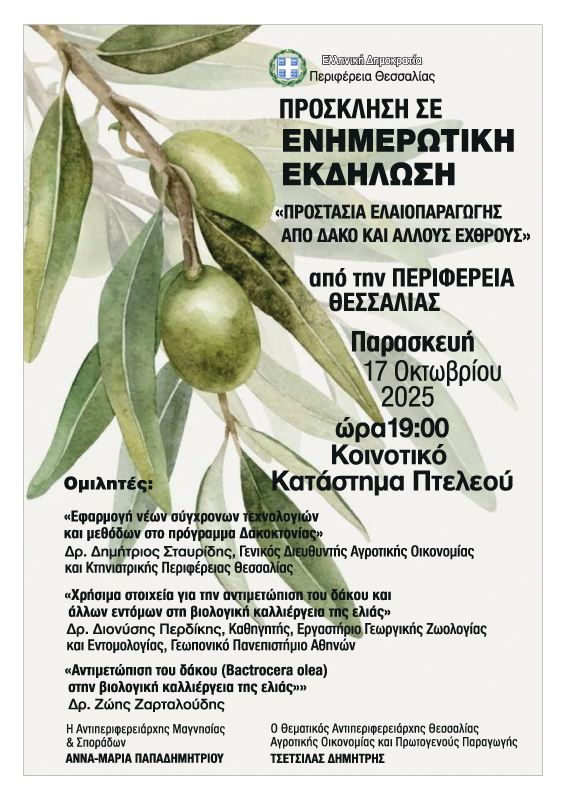 Ελληνική Δημοκρατία
Περιφέρεια Θεσσαλίας

ΠΡΟΣΚΛΗΣΗ ΣΕ
ΕΝΗΜΕΡΩΤΙΚΗ
ΕΚΔΗΛΩΣΗ

«ΠΡΟΣΤΑΣΙΑ ΕΛΑΙΟΠΑΡΑΓΩΓΗΣ
ΑΠΟ ΔΑΚΟ ΚΑΙ ΑΛΛΟΥΣ ΕΧΘΡΟΥΣ»

από την ΠΕΡΙΦΕΡΕΙΑ
ΘΕΣΣΑΛΙΑΣ

Παρασκευή
17 Οκτωβρίου
2025
ώρα19:00
Κοινοτικό
Κατάστημα Πτελεού

Ομιλητές:

«Εφαρμογή νέων σύγχρονων τεχνολογιών
και μεθόδων στο πρόγραμμα Δακοκτονίας»
Δρ. Δημήτριος Σταυρίδης, Γενικός Διευθυντής Αγροτικής Οικονομίας
και Κτηνιατρικής Περιφέρειας Θεσσαλίας

«Χρήσιμα στοιχεία για την αντιμετώπιση του δάκου και
άλλων εντόμων στη βιολογική καλλιέργεια της ελιάς»
Δρ. Διονύσης Περδίκης, Καθηγητής, Εργαστήριο Γεωργικής Ζωολογίας
και Εντομολογίας, Γεωπονικό Πανεπιστήμιο Αθηνών

«Αντιμετώπιση του δάκου (Bactrocera olea)
στην βιολογική καλλιέργεια της ελιάς»»
Δρ. Ζώης Ζαρταλούδης

Η Αντιπεριφερειάρχης Μαγνησίας
& Σποράδων
ΑΝΝΑ-ΜΑΡΙΑ ΠΑΠΑΔΗΜΗΤΡΙΟΥ

Ο Θεματικός Αντιπεριφερειάρχης Θεσσαλίας
Αγροτικής Οικονομίας και Πρωτογενούς Παραγωγής
ΤΣΕΤΣΙΛΑΣ ΔΗΜΗΤΡΗΣ